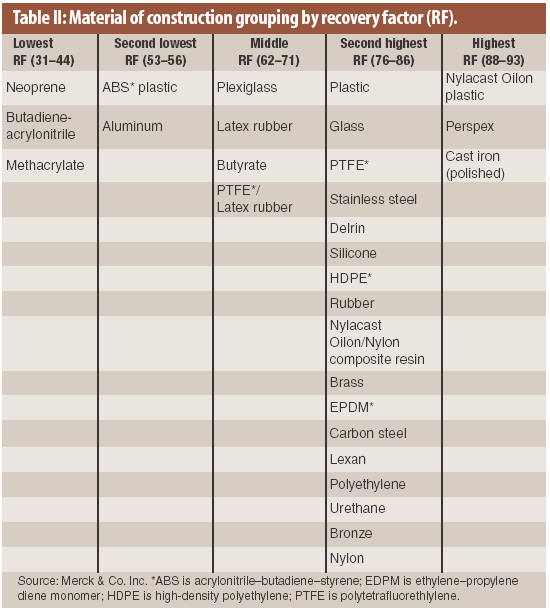 Table II: Material of construction grouping by recovery factor (RF).

| Lowest RF (31–44) | Second lowest RF (53–56) | Middle RF (62–71) | Second highest RF (76–86) | Highest RF (88–93) |
|---|---|---|---|---|
| Neoprene | ABS* plastic | Plexiglass | Plastic | Nylacast Oilon plastic |
| Butadiene-acrylonitrile | Aluminum | Latex rubber | Glass | Perspex |
| Methacrylate | | Butyrate | PTFE* | Cast iron (polished) |
| | | PTFE*/ Latex rubber | Stainless steel | |
| | | | Delrin | |
| | | | Silicone | |
| | | | HDPE* | |
| | | | Rubber | |
| | | | Nylacast Oilon/Nylon composite resin | |
| | | | Brass | |
| | | | EPDM* | |
| | | | Carbon steel | |
| | | | Lexan | |
| | | | Polyethylene | |
| | | | Urethane | |
| | | | Bronze | |
| | | | Nylon | |

Source: Merck & Co. Inc. *ABS is acrylonitrile–butadiene–styrene; EDPM is ethylene–propylene diene monomer; HDPE is high-density polyethylene; PTFE is polytetrafluorethlylene.